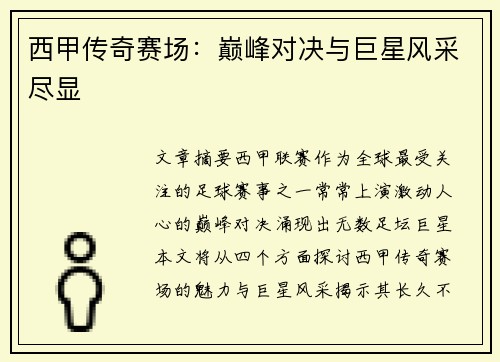 西甲传奇赛场：巅峰对决与巨星风采尽显

文章摘要西甲联赛作为全球最受关注的足球赛事之一常常上演激动人心的巅峰对决涌现出无数足坛巨星本文将从四个方面探讨西甲传奇赛场的魅力与巨星风采揭示其长久不